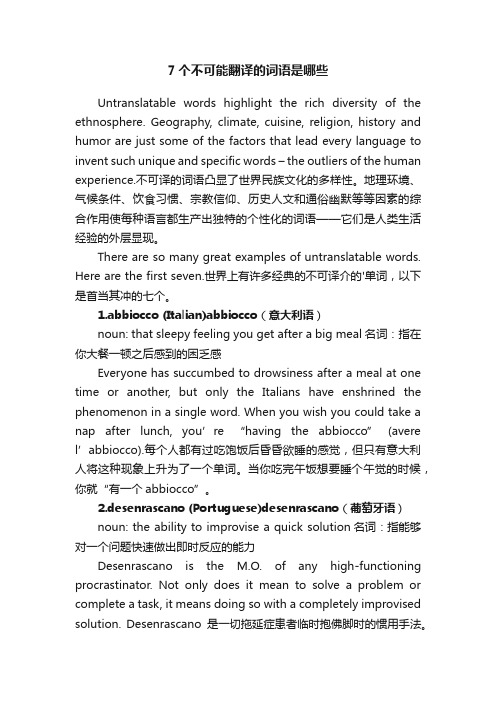 7 个不可能翻译的词语是哪些

Untranslatable words highlight the rich diversity of the ethnosphere. Geography, climate, cuisine, religion, history and humor are just some of the factors that lead every language to invent such unique and specific words – the outliers of the human experience.不可译的词语凸显了世界民族文化的多样性。地理环境、气候条件、饮食习惯、宗教信仰、历史人文和通俗幽默等等因素的综合作用使每种语言都生产出独特的个性化的词语——它们是人类生活经验的外层显现。

There are so many great examples of untranslatable words. Here are the first seven.世界上有许多经典的不可译介的'单词，以下是首当其冲的七个。

1.abbiocco (Italian)abbiocco（意大利语）

noun: that sleepy feeling you get after a big meal 名词：指在你大餐一顿之后感到的困乏感

Everyone has succumbed to drowsiness after a meal at one time or another, but only the Italians have enshrined the phenomenon in a single word. When you wish you could take a nap after lunch, you' re "having the abbiocco" (avere l' abbiocco).每个人都有过吃饱饭后昏昏欲睡的感觉，但只有意大利人将这种现象上升为了一个单词。当你吃完午饭想要睡个午觉的时候，你就"有一个 abbiocco"。

2.desenrascano (Portuguese)desenrascano（葡萄牙语）

noun: the ability to improvise a quick solution 名词：指能够对一个问题快速做出即时反应的能力

Desenrascano is the M.O. of any high-functioning procrastinator. Not only does it mean to solve a problem or complete a task, it means doing so with a completely improvised solution. Desenrascano 是一切拖延症患者临时抱佛脚时的惯用手法。